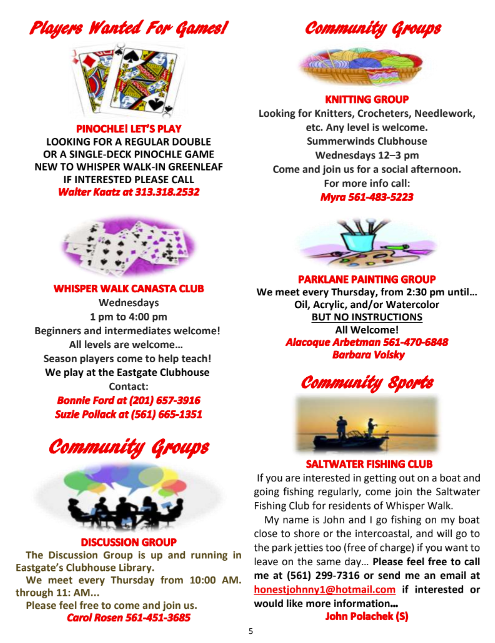 Players Wanted For Games!

PINOCHLE! LET'S PLAY
LOOKING FOR A REGULAR DOUBLE OR A SINGLE-DECK PINOCHLE GAME
NEW TO WHISPER WALK-IN GREENLEAF
IF INTERESTED PLEASE CALL
Walter Kaatz at 313.318.2532

WHISPER WALK CANASTA CLUB
Wednesdays
1 pm to 4:00 pm
Beginners and intermediates welcome!
All levels are welcome…
Season players come to help teach!
We play at the Eastgate Clubhouse
Contact:
Bonnie Ford at (201) 657-3916
Suzie Pollack at (561) 665-1351

Community Groups

DISCUSSION GROUP
The Discussion Group is up and running in Eastgate's Clubhouse Library.
We meet every Thursday from 10:00 AM. through 11: AM...
Please feel free to come and join us.
Carol Rosen 561-451-3685

Community Groups

KNITTING GROUP
Looking for Knitters, Crocheters, Needlework, etc. Any level is welcome.
Summerwinds Clubhouse
Wednesdays 12–3 pm
Come and join us for a social afternoon.
For more info call:
Myra 561-483-5223

PARKLANE PAINTING GROUP
We meet every Thursday, from 2:30 pm until…
Oil, Acrylic, and/or Watercolor
BUT NO INSTRUCTIONS
All Welcome!
Alacoque Arbetman 561-470-6848
Barbara Volsky

Community Sports

SALTWATER FISHING CLUB
If you are interested in getting out on a boat and going fishing regularly, come join the Saltwater Fishing Club for residents of Whisper Walk.
My name is John and I go fishing on my boat close to shore or the intercoastal, and will go to the park jetties too (free of charge) if you want to leave on the same day… Please feel free to call me at (561) 299-7316 or send me an email at honestjohnny1@hotmail.com if interested or would like more information…
John Polachek (S)

5